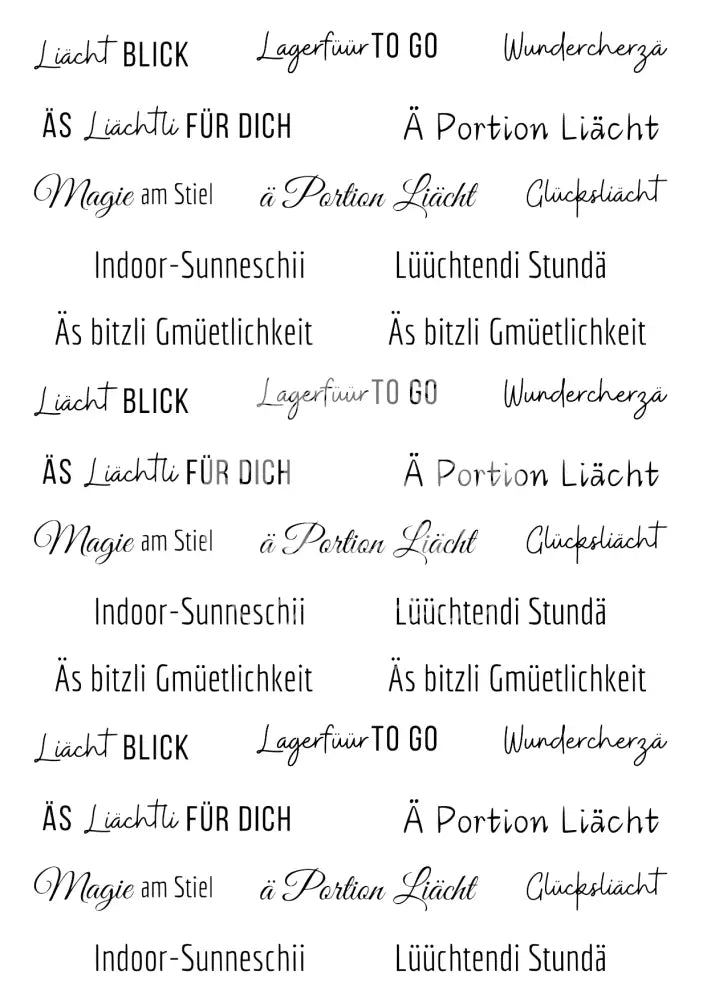 Liächt BLICK Lagerfüür TO GO Wundercherzä

ÄS Liächtli FÜR DICH Ä Portion Liächt

Magie am Stiel ä Portion Liächt Glücksliächt

Indoor-Sunneschii Lüüchtendi Stundä

Äs bitzli Gmüetlichkeit Äs bitzli Gmüetlichkeit

Liächt BLICK Lagerfüür TO GO Wundercherzä

ÄS Liächtli FÜR DICH Ä Portion Liächt

Magie am Stiel ä Portion Liächt Glücksliächt

Indoor-Sunneschii Lüüchtendi Stundä

Äs bitzli Gmüetlichkeit Äs bitzli Gmüetlichkeit

Liächt BLICK Lagerfüür TO GO Wundercherzä

ÄS Liächtli FÜR DICH Ä Portion Liächt

Magie am Stiel ä Portion Liächt Glücksliächt

Indoor-Sunneschii Lüüchtendi Stundä